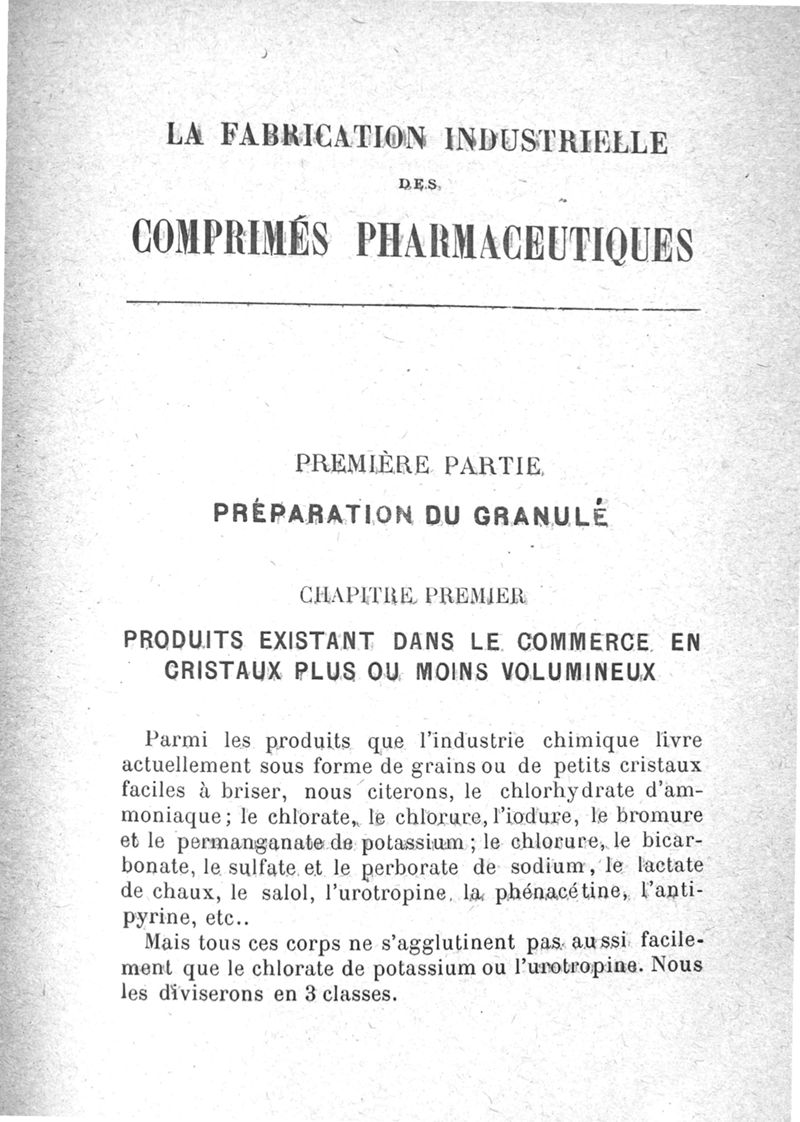 LA FABRICATION INDUSTRIELLE

DES

COMPRIMÉS PHARMACEUTIQUES

PREMIÈRE PARTIE

PRÉPARATION DU GRANULÉ

CHAPITRE PREMIER

PRODUITS EXISTANT DANS LE COMMERCE EN CRISTAUX PLUS OU MOINS VOLUMINEUX

Parmi les produits que l'industrie chimique livre actuellement sous forme de grains ou de petits cristaux faciles à briser, nous citerons, le chlorhydrate d'ammoniaque; le chlorate, le chlorure, l'iodure, le bromure et le permanganate de potassium; le chlorure, le bicarbonate, le sulfate et le perborate de sodium, le lactate de chaux, le salol, l'urotropine, la phénacétine, l'antipyrine, etc..

Mais tous ces corps ne s'agglutinent pas aussi facilement que le chlorate de potassium ou l'urotropine. Nous les diviserons en 3 classes.